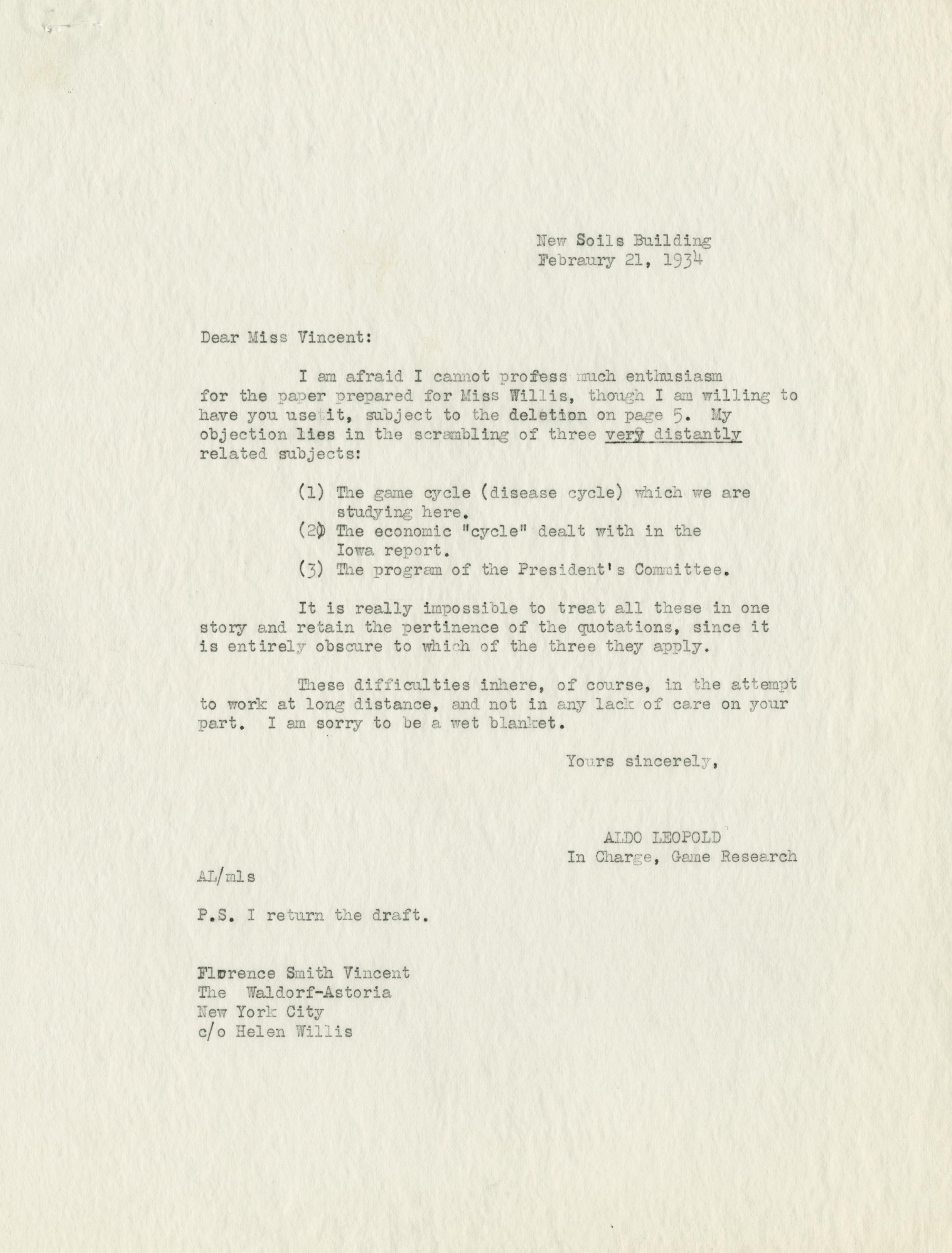 New Soils Building
Febraury 21, 1934

Dear Miss Vincent:

I am afraid I cannot profess much enthusiasm for the paper prepared for Miss Willis, though I am willing to have you use it, subject to the deletion on page 5. My objection lies in the scrambling of three very distantly related subjects:

(1) The game cycle (disease cycle) which we are studying here.
(2) The economic "cycle" dealt with in the Iowa report.
(3) The program of the President's Committee.

It is really impossible to treat all these in one story and retain the pertinence of the quotations, since it is entirely obscure to which of the three they apply.

These difficulties inhere, of course, in the attempt to work at long distance, and not in any lack of care on your part. I am sorry to be a wet blanket.

Yours sincerely,

ALDO LEOPOLD
In Charge, Game Research

AL/mls

P.S. I return the draft.

Florence Smith Vincent
The Waldorf-Astoria
New York City
c/o Helen Willis